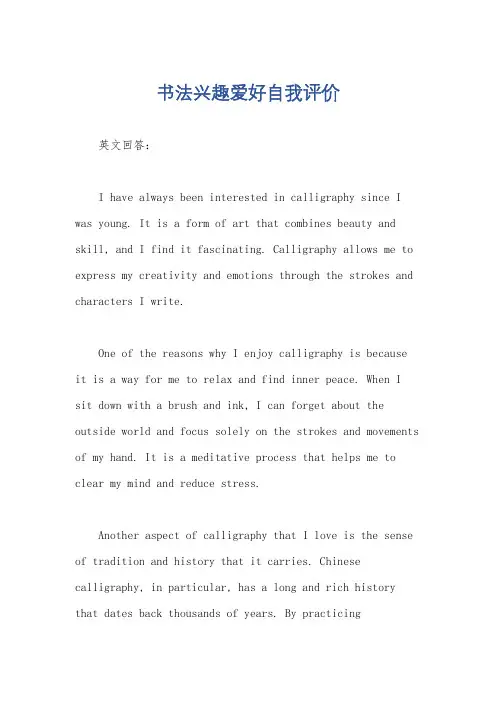 书法兴趣爱好自我评价

英文回答：

I have always been interested in calligraphy since I was young. It is a form of art that combines beauty and skill, and I find it fascinating. Calligraphy allows me to express my creativity and emotions through the strokes and characters I write.

One of the reasons why I enjoy calligraphy is because it is a way for me to relax and find inner peace. When I sit down with a brush and ink, I can forget about the outside world and focus solely on the strokes and movements of my hand. It is a meditative process that helps me to clear my mind and reduce stress.

Another aspect of calligraphy that I love is the sense of tradition and history that it carries. Chinese calligraphy, in particular, has a long and rich history that dates back thousands of years. By practicing